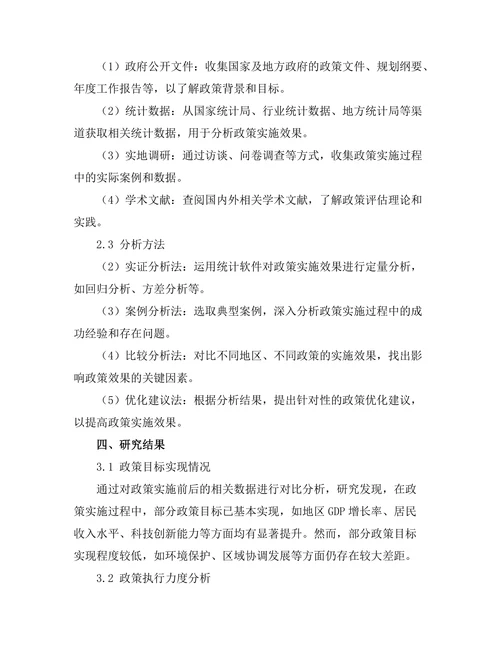 （1）政府公开文件：收集国家及地方政府的政策文件、规划纲要、年度工作报告等，以了解政策背景和目标。

（2）统计数据：从国家统计局、行业统计数据、地方统计局等渠道获取相关统计数据，用于分析政策实施效果。

（3）实地调研：通过访谈、问卷调查等方式，收集政策实施过程中的实际案例和数据。

（4）学术文献：查阅国内外相关学术文献，了解政策评估理论和实践。

2.3 分析方法

（2）实证分析法：运用统计软件对政策实施效果进行定量分析，如回归分析、方差分析等。

（3）案例分析法：选取典型案例，深入分析政策实施过程中的成功经验和存在问题。

（4）比较分析法：对比不同地区、不同政策的实施效果，找出影响政策效果的关键因素。

（5）优化建议法：根据分析结果，提出针对性的政策优化建议，以提高政策实施效果。

四、研究结果

3.1 政策目标实现情况

通过对政策实施前后的相关数据进行对比分析，研究发现，在政策实施过程中，部分政策目标已基本实现，如地区 GDP 增长率、居民收入水平、科技创新能力等方面均有显著提升。然而，部分政策目标实现程度较低，如环境保护、区域协调发展等方面仍存在较大差距。

3.2 政策执行力度分析